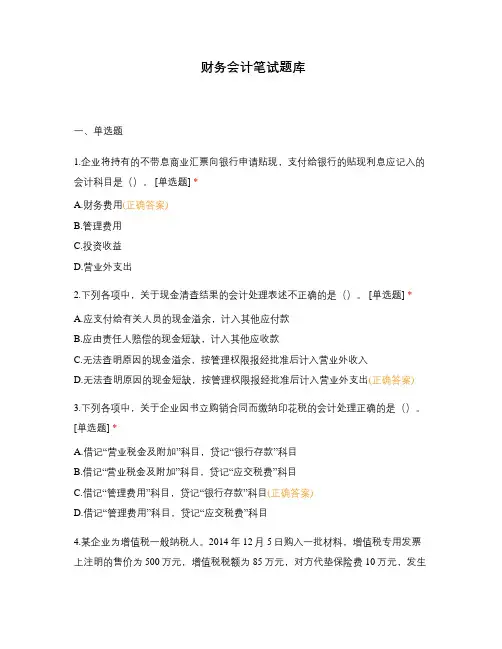 财务会计笔试题库

一、单选题

1.企业将持有的不带息商业汇票向银行申请贴现，支付给银行的贴现利息应记入的会计科目是（）。[单选题] *

A.财务费用(正确答案)

B.管理费用

C.投资收益

D.营业外支出

2.下列各项中，关于现金清查结果的会计处理表述不正确的是（）。[单选题] *

A.应支付给有关人员的现金溢余，计入其他应付款

B.应由责任人赔偿的现金短缺，计入其他应收款

C.无法查明原因的现金溢余，按管理权限报经批准后计入营业外收入

D.无法查明原因的现金短缺，按管理权限报经批准后计入营业外支出(正确答案)

3.下列各项中，关于企业因书立购销合同而缴纳印花税的会计处理正确的是（）。[单选题] *

A.借记“营业税金及附加”科目，贷记“银行存款”科目

B.借记“营业税金及附加”科目，贷记“应交税费”科目

C.借记“管理费用”科目，贷记“银行存款”科目(正确答案)

D.借记“管理费用”科目，贷记“应交税费”科目

4.某企业为增值税一般纳税人。2014 年 12 月 5 日购入一批材料，增值税专用发票上注明的售价为 500 万元，增值税税额为 85 万元，对方代垫保险费 10 万元，发生